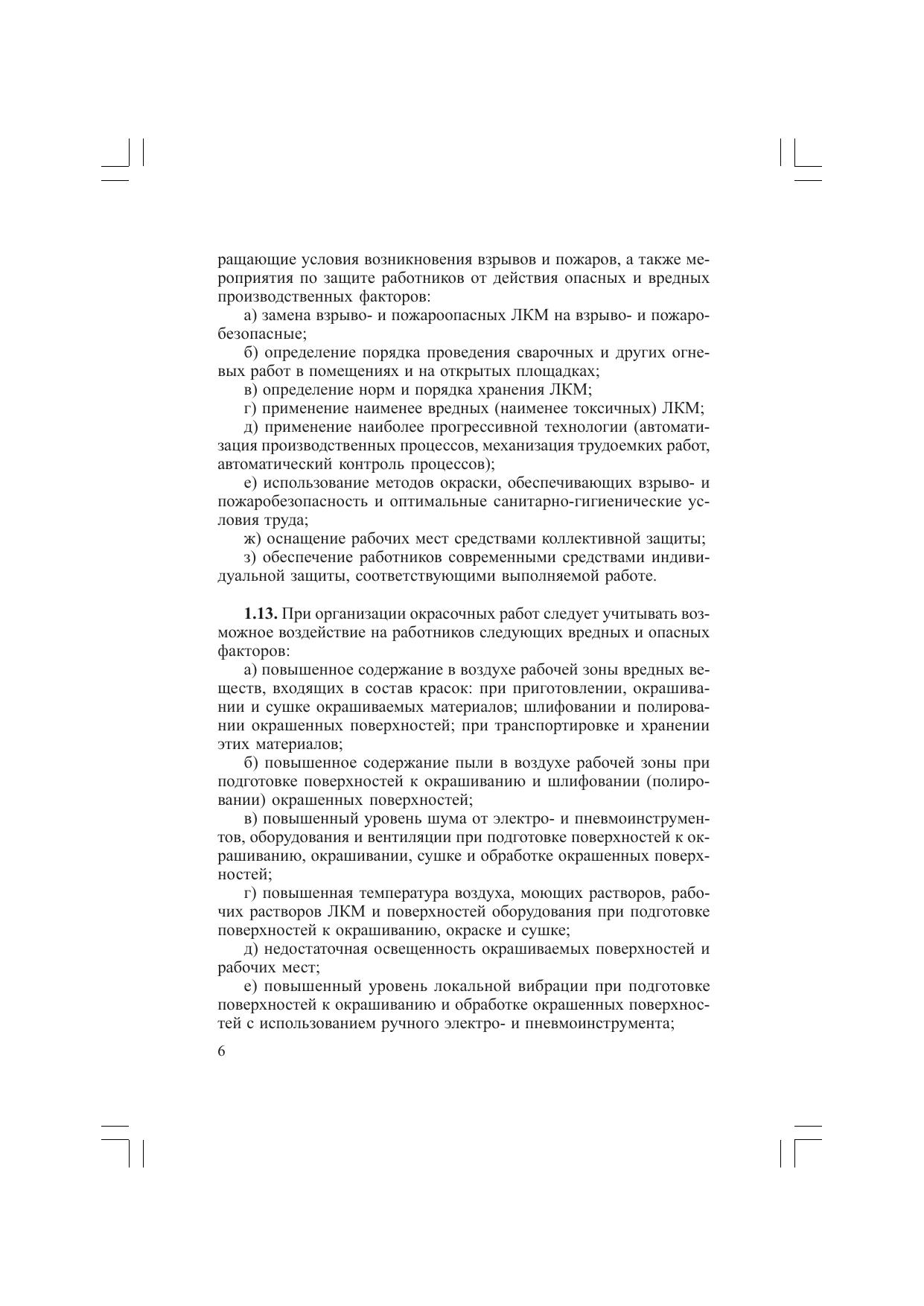 ращающие условия возникновения взрывов и пожаров, а также мероприятия по защите работников от действия опасных и вредных производственных факторов:

а) замена взрыво- и пожароопасных ЛКМ на взрыво- и пожаробезопасные;

б) определение порядка проведения сварочных и других огневых работ в помещениях и на открытых площадках;

в) определение норм и порядка хранения ЛКМ;

г) применение наименее вредных (наименее токсичных) ЛКМ;

д) применение наиболее прогрессивной технологии (автоматизация производственных процессов, механизация трудоемких работ, автоматический контроль процессов);

е) использование методов окраски, обеспечивающих взрыво- и пожаробезопасность и оптимальные санитарно-гигиенические условия труда;

ж) оснащение рабочих мест средствами коллективной защиты;

з) обеспечение работников современными средствами индивидуальной защиты, соответствующими выполняемой работе.

**1.13.** При организации окрасочных работ следует учитывать возможное воздействие на работников следующих вредных и опасных факторов:

а) повышенное содержание в воздухе рабочей зоны вредных веществ, входящих в состав красок: при приготовлении, окрашивании и сушке окрашиваемых материалов; шлифовании и полировании окрашенных поверхностей; при транспортировке и хранении этих материалов;

б) повышенное содержание пыли в воздухе рабочей зоны при подготовке поверхностей к окрашиванию и шлифовании (полировании) окрашенных поверхностей;

в) повышенный уровень шума от электро- и пневмоинструментов, оборудования и вентиляции при подготовке поверхностей к окрашиванию, окрашивании, сушке и обработке окрашенных поверхностей;

г) повышенная температура воздуха, моющих растворов, рабочих растворов ЛКМ и поверхностей оборудования при подготовке поверхностей к окрашиванию, окраске и сушке;

д) недостаточная освещенность окрашиваемых поверхностей и рабочих мест;

е) повышенный уровень локальной вибрации при подготовке поверхностей к окрашиванию и обработке окрашенных поверхностей с использованием ручного электро- и пневмоинструмента;

6